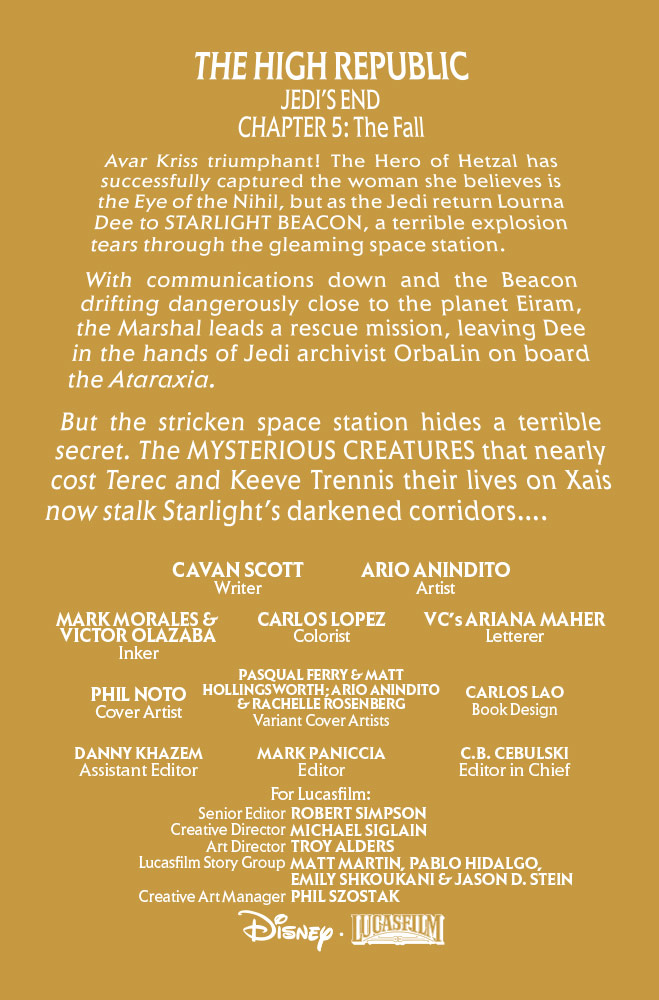 THE HIGH REPUBLIC
JEDI'S END
CHAPTER 5: The Fall

Avar Kriss triumphant! The Hero of Hetzal has successfully captured the woman she believes is the Eye of the Nihil, but as the Jedi return Lourna Dee to STARLIGHT BEACON, a terrible explosion tears through the gleaming space station.

With communications down and the Beacon drifting dangerously close to the planet Eiram, the Marshal leads a rescue mission, leaving Dee in the hands of Jedi archivist OrbaLin on board the Ataraxia.

But the stricken space station hides a terrible secret. The MYSTERIOUS CREATURES that nearly cost Terec and Keeve Trennis their lives on Xais now stalk Starlight's darkened corridors....

CAVAN SCOTT
Writer

ARIO ANINDITO
Artist

MARK MORALES & VICTOR OLAZABA
Inker

CARLOS LOPEZ
Colorist

VC's ARIANA MAHER
Letterer

PHIL NOTO
Cover Artist

PASQUAL FERRY & MATT HOLLINGSWORTH; ARIO ANINDITO & RACHELLE ROSENBERG
Variant Cover Artists

CARLOS LAO
Book Design

DANNY KHAZEM
Assistant Editor

MARK PANICCIA
Editor

C.B. CEBULSKI
Editor in Chief

For Lucasfilm:
Senior Editor ROBERT SIMPSON
Creative Director MICHAEL SIGLAIN
Art Director TROY ALDERS
Lucasfilm Story Group MATT MARTIN, PABLO HIDALGO, EMILY SHKOUKANI & JASON D. STEIN
Creative Art Manager PHIL SZOSTAK

Disney · LUCASFILM